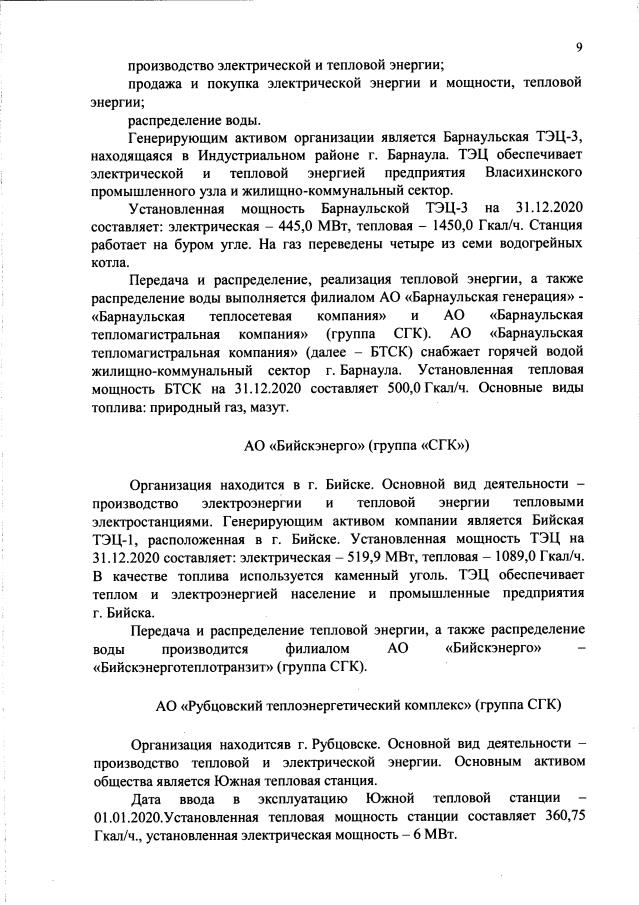 9

производство электрической и тепловой энергии;

продажа и покупка электрической энергии и мощности, тепловой энергии;

распределение воды.

Генерирующим активом организации является Барнаульская ТЭЦ-3, находящаяся в Индустриальном районе г. Барнаула. ТЭЦ обеспечивает электрической и тепловой энергией предприятия Власихинского промышленного узла и жилищно-коммунальный сектор.

Установленная мощность Барнаульской ТЭЦ-3 на 31.12.2020 составляет: электрическая – 445,0 МВт, тепловая – 1450,0 Гкал/ч. Станция работает на буром угле. На газ переведены четыре из семи водогрейных котла.

Передача и распределение, реализация тепловой энергии, а также распределение воды выполняется филиалом АО «Барнаульская генерация» - «Барнаульская теплосетевая компания» и АО «Барнаульская тепломагистральная компания» (группа СГК). АО «Барнаульская тепломагистральная компания» (далее – БТСК) снабжает горячей водой жилищно-коммунальный сектор г. Барнаула. Установленная тепловая мощность БТСК на 31.12.2020 составляет 500,0 Гкал/ч. Основные виды топлива: природный газ, мазут.

АО «Бийскэнерго» (группа «СГК»)

Организация находится в г. Бийске. Основной вид деятельности – производство электроэнергии и тепловой энергии тепловыми электростанциями. Генерирующим активом компании является Бийская ТЭЦ-1, расположенная в г. Бийске. Установленная мощность ТЭЦ на 31.12.2020 составляет: электрическая – 519,9 МВт, тепловая – 1089,0 Гкал/ч. В качестве топлива используется каменный уголь. ТЭЦ обеспечивает теплом и электроэнергией население и промышленные предприятия г. Бийска.

Передача и распределение тепловой энергии, а также распределение воды производится филиалом АО «Бийскэнерго» – «Бийскэнерготеплотранзит» (группа СГК).

АО «Рубцовский теплоэнергетический комплекс» (группа СГК)

Организация находитсяв г. Рубцовске. Основной вид деятельности – производство тепловой и электрической энергии. Основным активом общества является Южная тепловая станция.

Дата ввода в эксплуатацию Южной тепловой станции – 01.01.2020.Установленная тепловая мощность станции составляет 360,75 Гкал/ч., установленная электрическая мощность – 6 МВт.